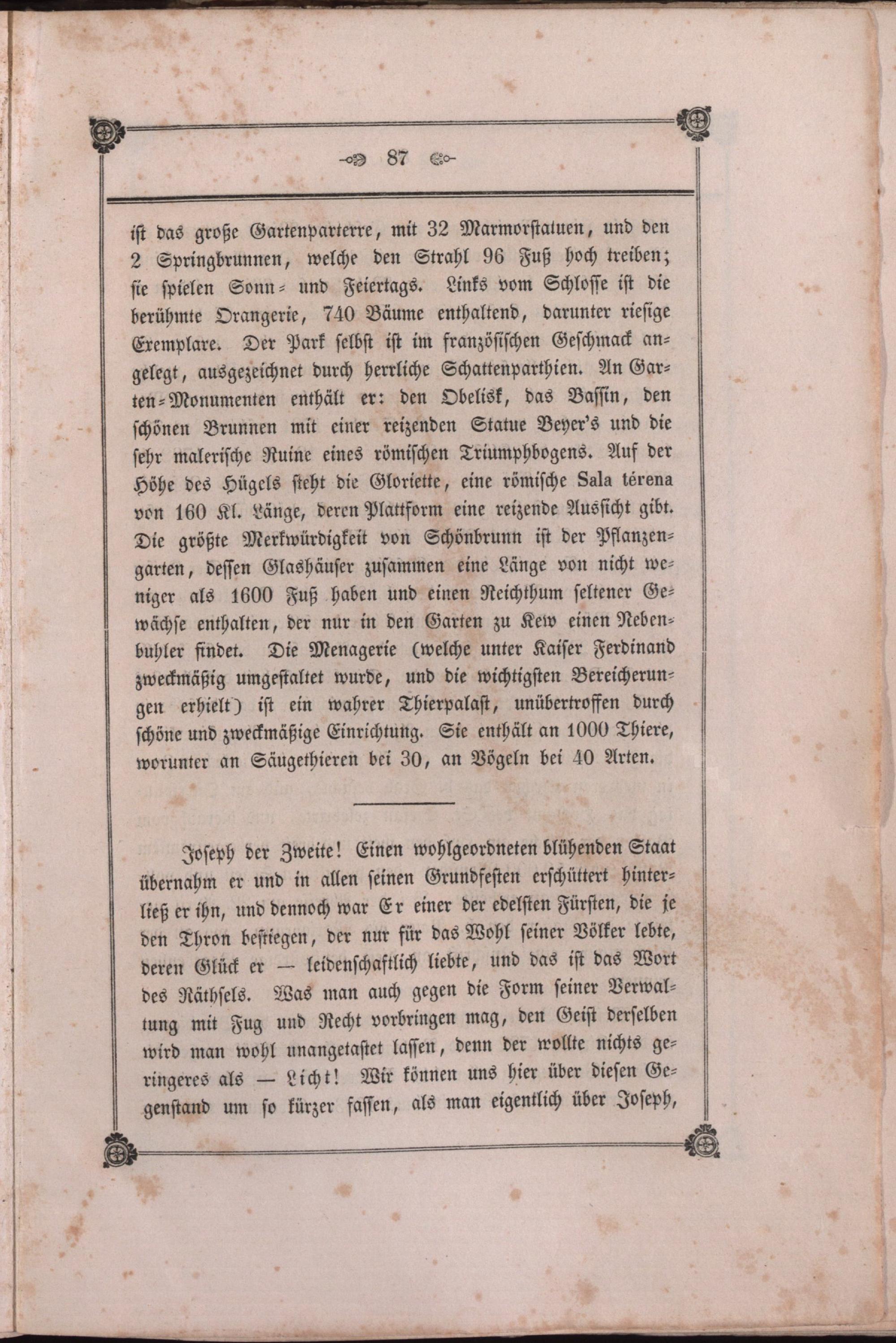 87

ist das große Gartenparterre, mit 32 Marmorstatuen, und den 2 Springbrunnen, welche den Strahl 96 Fuß hoch treiben; sie spielen Sonn- und Feiertags. Links vom Schlosse ist die berühmte Orangerie, 740 Bäume enthaltend, darunter riesige Exemplare. Der Park selbst ist im französischen Geschmack angelegt, ausgezeichnet durch herrliche Schattenparthien. An Garten-Monumenten enthält er: den Obelisk, das Bassin, den schönen Brunnen mit einer reizenden Statue Beyer's und die sehr malerische Ruine eines römischen Triumphbogens. Auf der Höhe des Hügels steht die Gloriette, eine römische Sala térena von 160 Kl. Länge, deren Plattform eine reizende Aussicht gibt. Die größte Merkwürdigkeit von Schönbrunn ist der Pflanzengarten, dessen Glashäuser zusammen eine Länge von nicht weniger als 1600 Fuß haben und einen Reichthum seltener Gewächse enthalten, der nur in den Garten zu Kew einen Nebenbuhler findet. Die Menagerie (welche unter Kaiser Ferdinand zweckmäßig umgestaltet wurde, und die wichtigsten Bereicherungen erhielt) ist ein wahrer Thierpalast, unübertroffen durch schöne und zweckmäßige Einrichtung. Sie enthält an 1000 Thiere, worunter an Säugethieren bei 30, an Vögeln bei 40 Arten.

Joseph der Zweite! Einen wohlgeordneten blühenden Staat übernahm er und in allen seinen Grundfesten erschüttert hinterließ er ihn, und dennoch war Er einer der edelsten Fürsten, die je den Thron bestiegen, der nur für das Wohl seiner Völker lebte, deren Glück er — leidenschaftlich liebte, und das ist das Wort des Räthsels. Was man auch gegen die Form seiner Verwaltung mit Fug und Recht vorbringen mag, den Geist derselben wird man wohl unangetastet lassen, denn der wollte nichts geringeres als — Licht! Wir können uns hier über diesen Gegenstand um so kürzer fassen, als man eigentlich über Joseph,